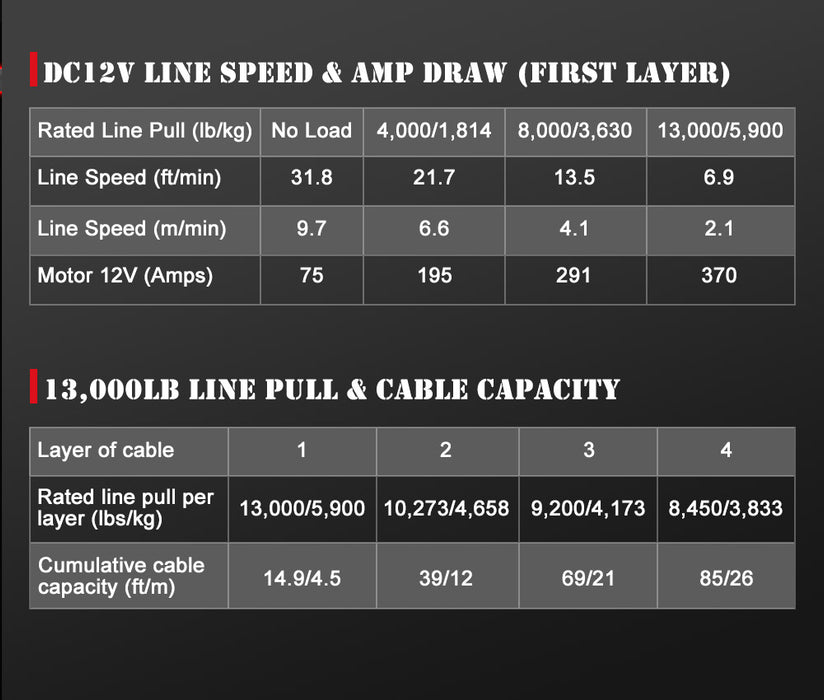 DC12V LINE SPEED & AMP DRAW (FIRST LAYER)

| Rated Line Pull (lb/kg) | No Load | 4,000/1,814 | 8,000/3,630 | 13,000/5,900 |
|---|---|---|---|---|
| Line Speed (ft/min) | 31.8 | 21.7 | 13.5 | 6.9 |
| Line Speed (m/min) | 9.7 | 6.6 | 4.1 | 2.1 |
| Motor 12V (Amps) | 75 | 195 | 291 | 370 |

13,000LB LINE PULL & CABLE CAPACITY

| Layer of cable | 1 | 2 | 3 | 4 |
|---|---|---|---|---|
| Rated line pull per layer (lbs/kg) | 13,000/5,900 | 10,273/4,658 | 9,200/4,173 | 8,450/3,833 |
| Cumulative cable capacity (ft/m) | 14.9/4.5 | 39/12 | 69/21 | 85/26 |